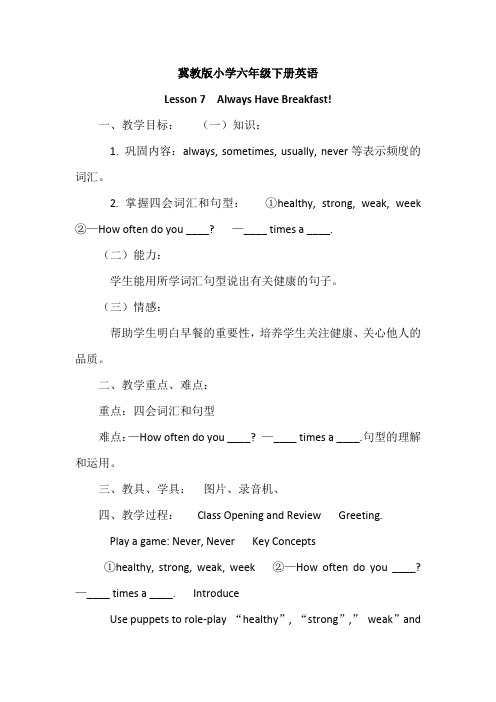 冀教版小学六年级下册英语

Lesson 7 Always Have Breakfast!

一、教学目标： （一）知识：

1. 巩固内容：always, sometimes, usually, never 等表示频度的词汇。

2. 掌握四会词汇和句型： ①healthy, strong, weak, week ②—How often do you ____? —____ times a ____.

（二）能力：

学生能用所学词汇句型说出有关健康的句子。

（三）情感：

帮助学生明白早餐的重要性，培养学生关注健康、关心他人的品质。

二、教学重点、难点：

重点：四会词汇和句型

难点：—How often do you ____? —____ times a ____.句型的理解和运用。

三、教具、学具： 图片、录音机、

四、教学过程： Class Opening and Review Greeting.

Play a game: Never, Never Key Concepts

①healthy, strong, weak, week ②—How often do you ____? —____ times a ____. Introduce

Use puppets to role-play “healthy”, “strong”,” weak”and